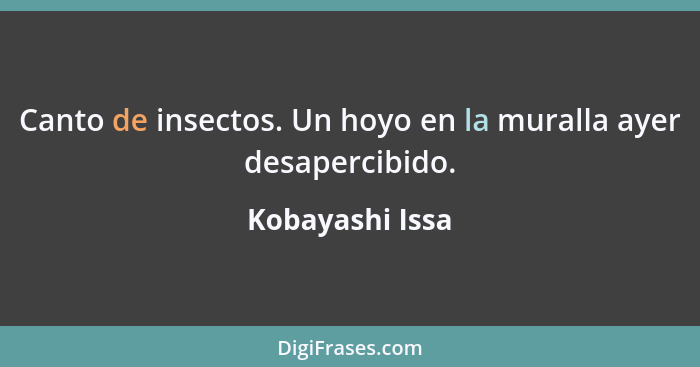 Canto de insectos. Un hoyo en la muralla ayer desapercibido.

Kobayashi Issa

DigiFrases.com